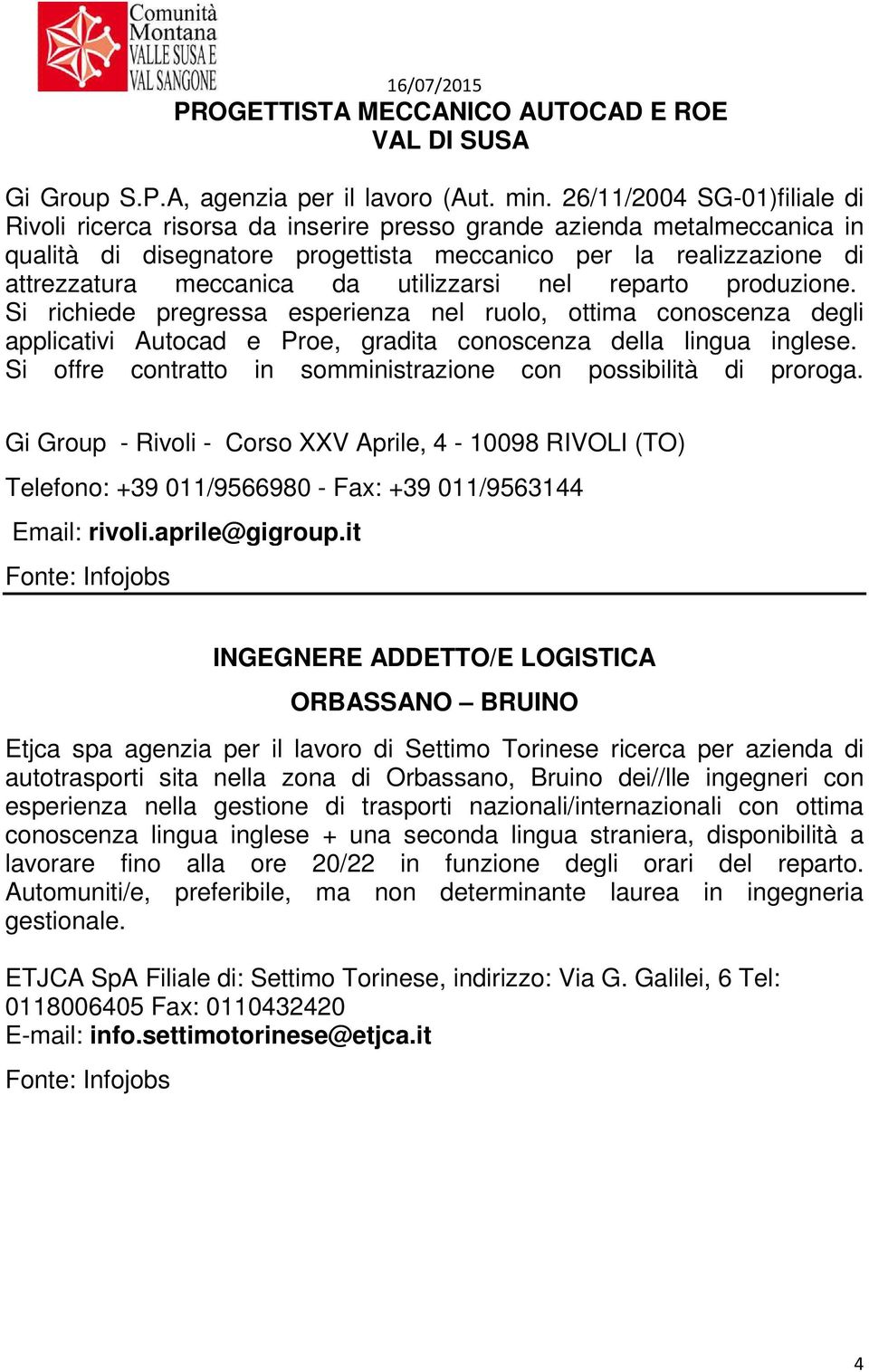 Comunità Montana VALLE SUSA E VAL SANGONE

16/07/2015

PROGETTISTA MECCANICO AUTOCAD E ROE
VAL DI SUSA

Gi Group S.P.A, agenzia per il lavoro (Aut. min. 26/11/2004 SG-01)filiale di Rivoli ricerca risorsa da inserire presso grande azienda metalmeccanica in qualità di disegnatore progettista meccanico per la realizzazione di attrezzatura meccanica da utilizzarsi nel reparto produzione. Si richiede pregressa esperienza nel ruolo, ottima conoscenza degli applicativi Autocad e Proe, gradita conoscenza della lingua inglese. Si offre contratto in somministrazione con possibilità di proroga.

Gi Group - Rivoli - Corso XXV Aprile, 4 - 10098 RIVOLI (TO)

Telefono: +39 011/9566980 - Fax: +39 011/9563144

Email: rivoli.aprile@gigroup.it

Fonte: Infojobs

INGEGNERE ADDETTO/E LOGISTICA

ORBASSANO – BRUINO

Etjca spa agenzia per il lavoro di Settimo Torinese ricerca per azienda di autotrasporti sita nella zona di Orbassano, Bruino dei//lle ingegneri con esperienza nella gestione di trasporti nazionali/internazionali con ottima conoscenza lingua inglese + una seconda lingua straniera, disponibilità a lavorare fino alla ore 20/22 in funzione degli orari del reparto. Automuniti/e, preferibile, ma non determinante laurea in ingegneria gestionale.

ETJCA SpA Filiale di: Settimo Torinese, indirizzo: Via G. Galilei, 6 Tel: 0118006405 Fax: 0110432420
E-mail: info.settimotorinese@etjca.it

Fonte: Infojobs

4